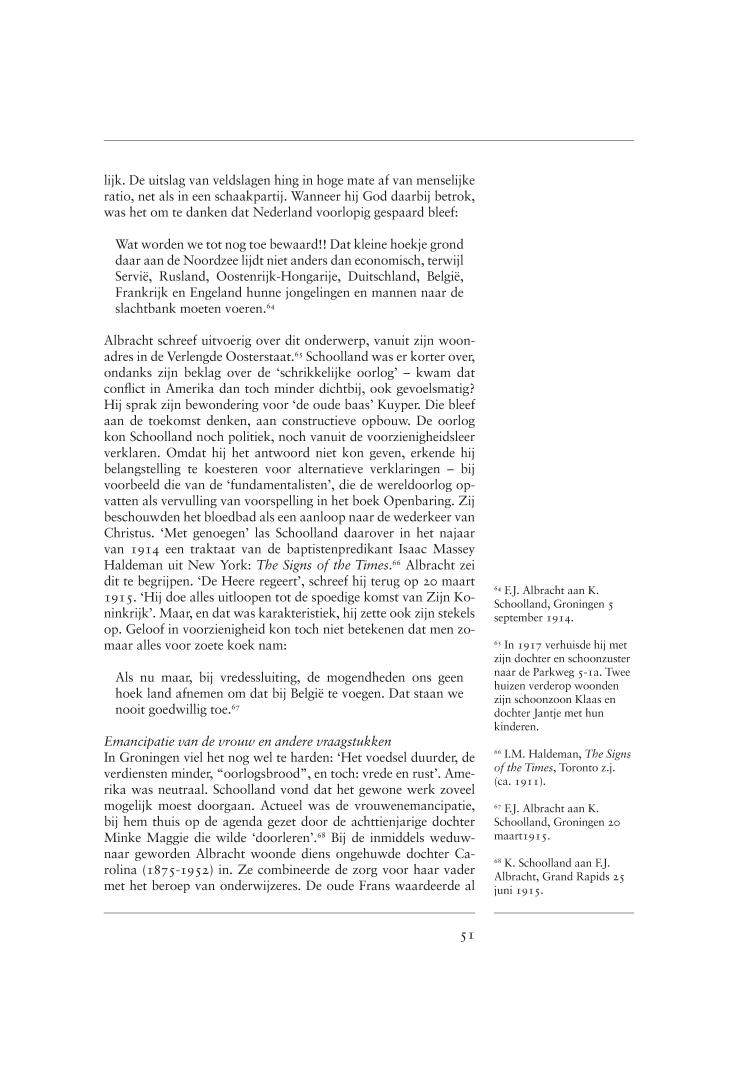 lijk. De uitslag van veldslagen hing in hoge mate af van menselijke ratio, net als in een schaakpartij. Wanneer hij God daarbij betrok, was het om te danken dat Nederland voorlopig gespaard bleef:

Wat worden we tot nog toe bewaard!! Dat kleine hoekje grond daar aan de Noordzee lijdt niet anders dan economisch, terwijl Servië, Rusland, Oostenrijk-Hongarije, Duitschland, België, Frankrijk en Engeland hunne jongelingen en mannen naar de slachtbank moeten voeren.$^{64}$

Albracht schreef uitvoerig over dit onderwerp, vanuit zijn woonadres in de Verlengde Oosterstaat.$^{65}$ Schoolland was er korter over, ondanks zijn beklag over de 'schrikkelijke oorlog' – kwam dat conflict in Amerika dan toch minder dichtbij, ook gevoelsmatig? Hij sprak zijn bewondering voor 'de oude baas' Kuyper. Die bleef aan de toekomst denken, aan constructieve opbouw. De oorlog kon Schoolland noch politiek, noch vanuit de voorzienigheidsleer verklaren. Omdat hij het antwoord niet kon geven, erkende hij belangstelling te koesteren voor alternatieve verklaringen – bij voorbeeld die van de 'fundamentalisten', die de wereldoorlog opvatten als vervulling van voorspelling in het boek Openbaring. Zij beschouwden het bloedbad als een aanloop naar de wederkeer van Christus. 'Met genoegen' las Schoolland daarover in het najaar van 1914 een traktaat van de baptistenpredikant Isaac Massey Haldeman uit New York: *The Signs of the Times*.$^{66}$ Albracht zei dit te begrijpen. 'De Heere regeert', schreef hij terug op 20 maart 1915. 'Hij doe alles uitloopen tot de spoedige komst van Zijn Koninkrijk'. Maar, en dat was karakteristiek, hij zette ook zijn stekels op. Geloof in voorzienigheid kon toch niet betekenen dat men zomaar alles voor zoete koek nam:

Als nu maar, bij vredessluiting, de mogendheden ons geen hoek land afnemen om dat bij België te voegen. Dat staan we nooit goedwillig toe.$^{67}$

*Emancipatie van de vrouw en andere vraagstukken*
In Groningen viel het nog wel te harden: 'Het voedsel duurder, de verdiensten minder, "oorlogsbrood", en toch: vrede en rust'. Amerika was neutraal. Schoolland vond dat het gewone werk zoveel mogelijk moest doorgaan. Actueel was de vrouwenemancipatie, bij hem thuis op de agenda gezet door de achttienjarige dochter Minke Maggie die wilde 'doorleren'.$^{68}$ Bij de inmiddels weduwnaar geworden Albracht woonde diens ongehuwde dochter Carolina (1875-1952) in. Ze combineerde de zorg voor haar vader met het beroep van onderwijzeres. De oude Frans waardeerde al

$^{64}$ F.J. Albracht aan K. Schoolland, Groningen 5 september 1914.

$^{65}$ In 1917 verhuisde hij met zijn dochter en schoonzuster naar de Parkweg 5-1a. Twee huizen verderop woonden zijn schoonzoon Klaas en dochter Jantje met hun kinderen.

$^{66}$ I.M. Haldeman, *The Signs of the Times*, Toronto z.j. (ca. 1911).

$^{67}$ F.J. Albracht aan K. Schoolland, Groningen 20 maart1915.

$^{68}$ K. Schoolland aan F.J. Albracht, Grand Rapids 25 juni 1915.

51